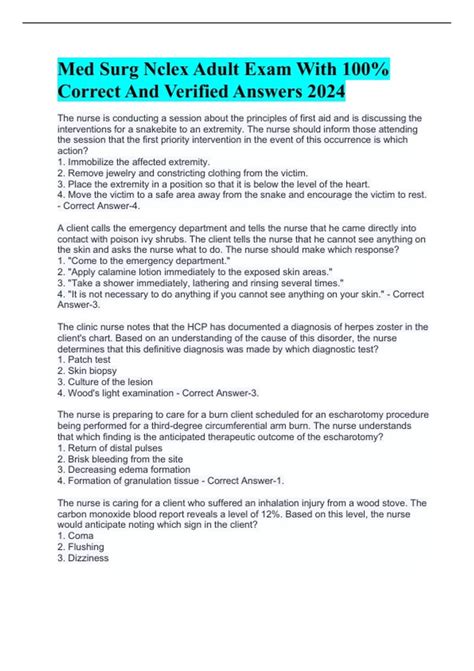 Med Surg Nclex Adult Exam With 100% Correct And Verified Answers 2024

The nurse is conducting a session about the principles of first aid and is discussing the interventions for a snakebite to an extremity. The nurse should inform those attending the session that the first priority intervention in the event of this occurrence is which action?
1. Immobilize the affected extremity.
2. Remove jewelry and constricting clothing from the victim.
3. Place the extremity in a position so that it is below the level of the heart.
4. Move the victim to a safe area away from the snake and encourage the victim to rest. - Correct Answer-4.

A client calls the emergency department and tells the nurse that he came directly into contact with poison ivy shrubs. The client tells the nurse that he cannot see anything on the skin and asks the nurse what to do. The nurse should make which response?
1. "Come to the emergency department."
2. "Apply calamine lotion immediately to the exposed skin areas."
3. "Take a shower immediately, lathering and rinsing several times."
4. "It is not necessary to do anything if you cannot see anything on your skin." - Correct Answer-3.

The clinic nurse notes that the HCP has documented a diagnosis of herpes zoster in the client's chart. Based on an understanding of the cause of this disorder, the nurse determines that this definitive diagnosis was made by which diagnostic test?
1. Patch test
2. Skin biopsy
3. Culture of the lesion
4. Wood's light examination - Correct Answer-3.

The nurse is preparing to care for a burn client scheduled for an escharotomy procedure being performed for a third-degree circumferential arm burn. The nurse understands that which finding is the anticipated therapeutic outcome of the escharotomy?
1. Return of distal pulses
2. Brisk bleeding from the site
3. Decreasing edema formation
4. Formation of granulation tissue - Correct Answer-1.

The nurse is caring for a client who suffered an inhalation injury from a wood stove. The carbon monoxide blood report reveals a level of 12%. Based on this level, the nurse would anticipate noting which sign in the client?
1. Coma
2. Flushing
3. Dizziness